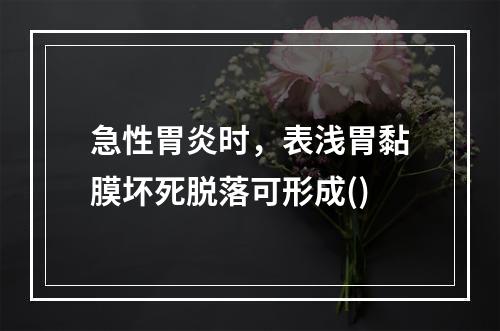 急性胃炎时，表浅胃黏膜坏死脱落可形成()